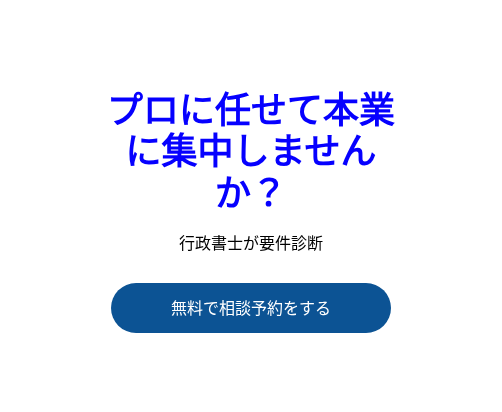 プロに任せて本業に集中しませんか？

行政書士が要件診断

無料で相談予約をする